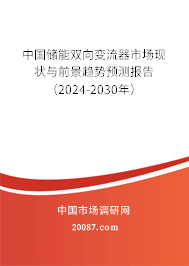 中国储能双向变流器市场现状与前景趋势预测报告（2024-2030年）

中国市场调研网

20087.com